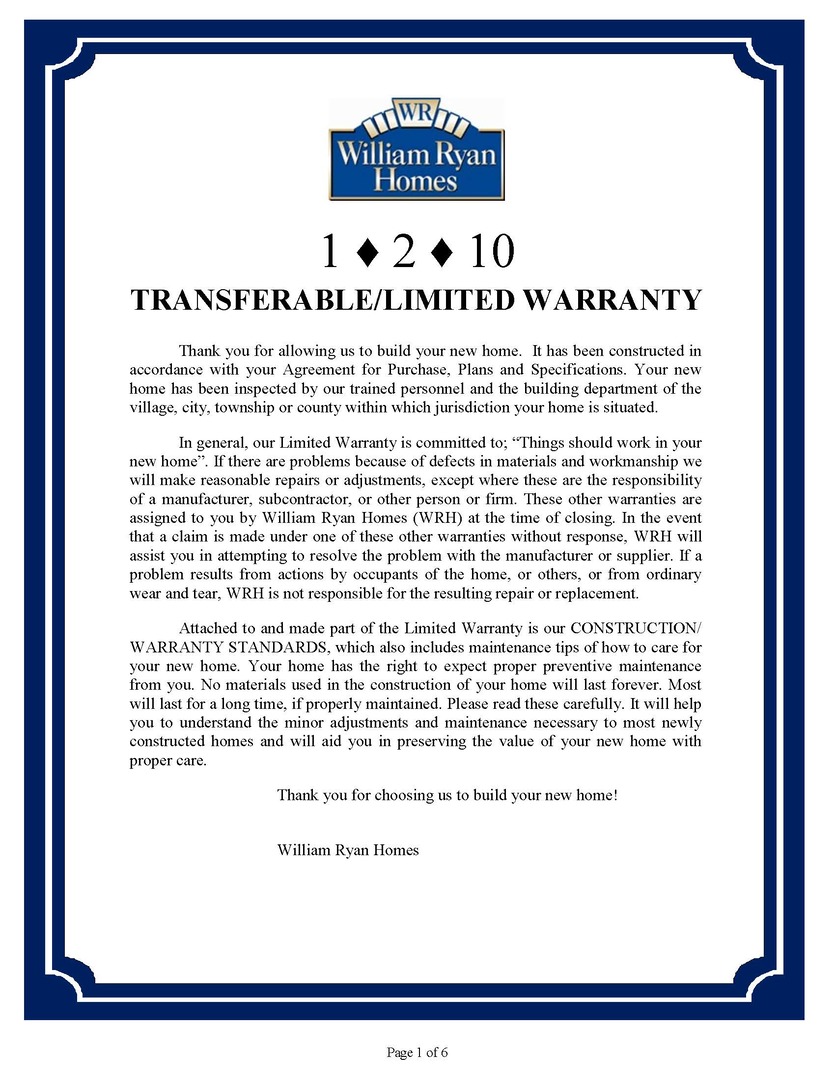 WR
William Ryan Homes

1 ♦ 2 ♦ 10

TRANSFERABLE/LIMITED WARRANTY

Thank you for allowing us to build your new home. It has been constructed in accordance with your Agreement for Purchase, Plans and Specifications. Your new home has been inspected by our trained personnel and the building department of the village, city, township or county within which jurisdiction your home is situated.

In general, our Limited Warranty is committed to; "Things should work in your new home". If there are problems because of defects in materials and workmanship we will make reasonable repairs or adjustments, except where these are the responsibility of a manufacturer, subcontractor, or other person or firm. These other warranties are assigned to you by William Ryan Homes (WRH) at the time of closing. In the event that a claim is made under one of these other warranties without response, WRH will assist you in attempting to resolve the problem with the manufacturer or supplier. If a problem results from actions by occupants of the home, or others, or from ordinary wear and tear, WRH is not responsible for the resulting repair or replacement.

Attached to and made part of the Limited Warranty is our CONSTRUCTION/ WARRANTY STANDARDS, which also includes maintenance tips of how to care for your new home. Your home has the right to expect proper preventive maintenance from you. No materials used in the construction of your home will last forever. Most will last for a long time, if properly maintained. Please read these carefully. It will help you to understand the minor adjustments and maintenance necessary to most newly constructed homes and will aid you in preserving the value of your new home with proper care.

Thank you for choosing us to build your new home!

William Ryan Homes

Page 1 of 6